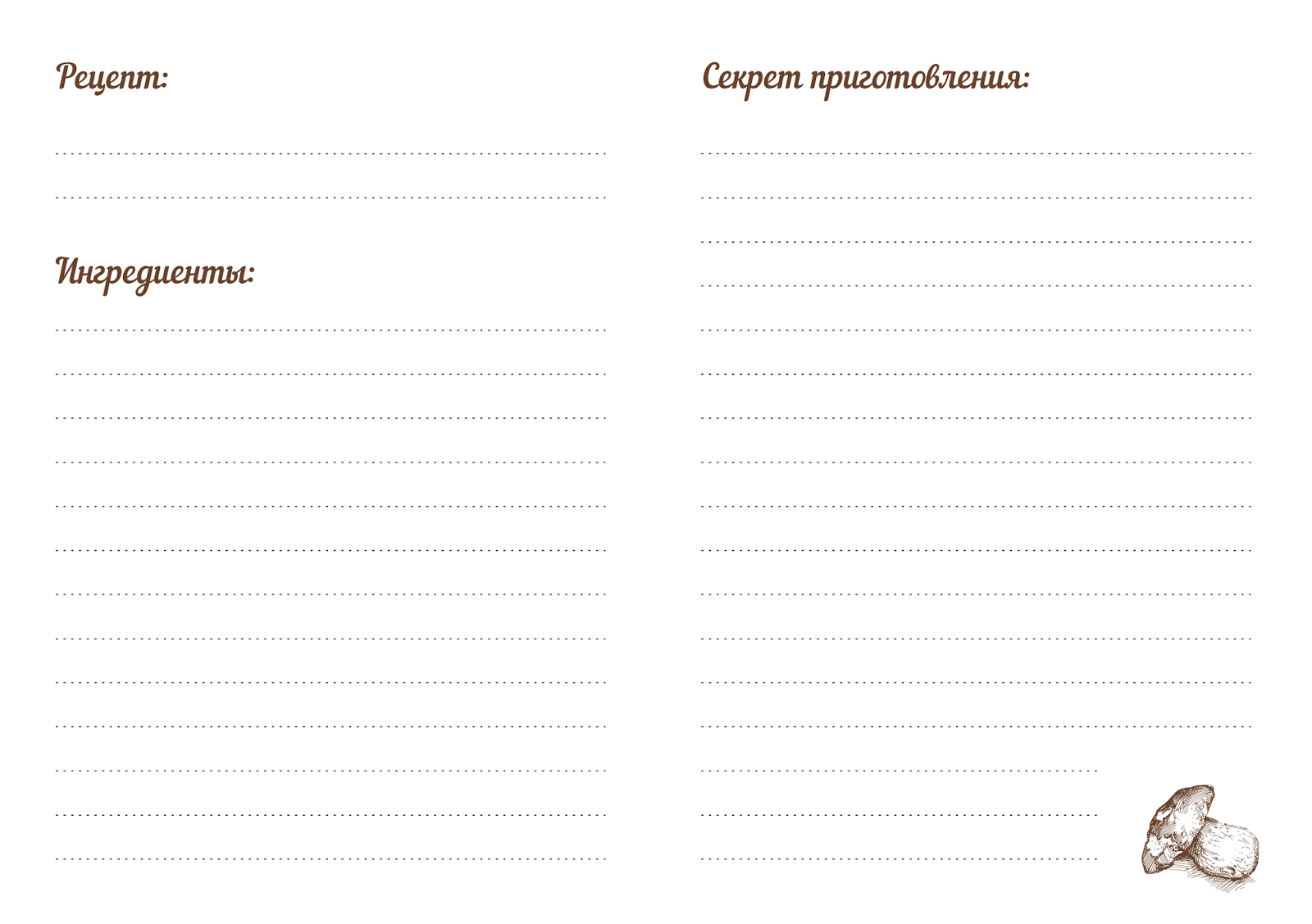 Рецепт:

____
____

Ингредиенты:

____
____
____
____
____
____
____
____
____
____
____
____
____

Секрет приготовления:

____
____
____
____
____
____
____
____
____
____
____
____
____
____
____
____
____